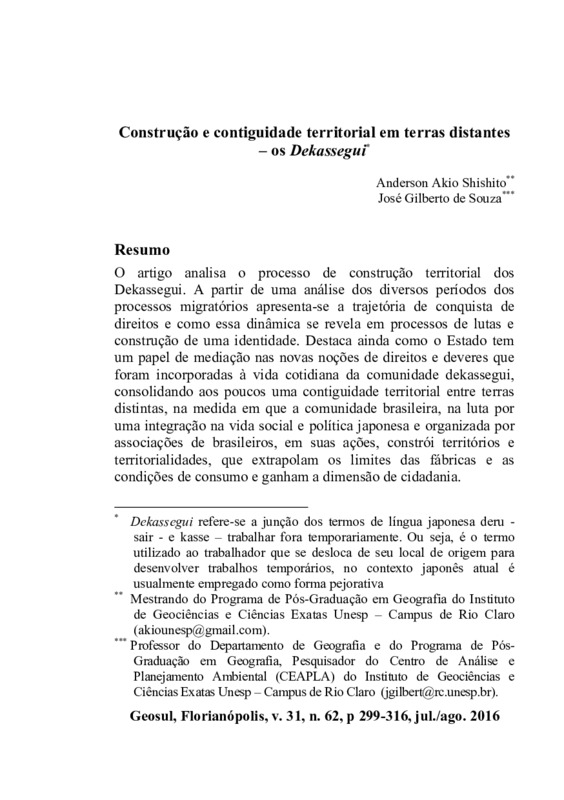 Construção e contiguidade territorial em terras distantes – os Dekassegui*

Anderson Akio Shishito**
José Gilberto de Souza***

Resumo
O artigo analisa o processo de construção territorial dos Dekassegui. A partir de uma análise dos diversos períodos dos processos migratórios apresenta-se a trajetória de conquista de direitos e como essa dinâmica se revela em processos de lutas e construção de uma identidade. Destaca ainda como o Estado tem um papel de mediação nas novas noções de direitos e deveres que foram incorporadas à vida cotidiana da comunidade dekassegui, consolidando aos poucos uma contiguidade territorial entre terras distintas, na medida em que a comunidade brasileira, na luta por uma integração na vida social e política japonesa e organizada por associações de brasileiros, em suas ações, constrói territórios e territorialidades, que extrapolam os limites das fábricas e as condições de consumo e ganham a dimensão de cidadania.

* Dekassegui refere-se a junção dos termos de língua japonesa deru - sair - e kasse – trabalhar fora temporariamente. Ou seja, é o termo utilizado ao trabalhador que se desloca de seu local de origem para desenvolver trabalhos temporários, no contexto japonês atual é usualmente empregado como forma pejorativa
** Mestrando do Programa de Pós-Graduação em Geografia do Instituto de Geociências e Ciências Exatas Unesp – Campus de Rio Claro (akiounesp@gmail.com).
*** Professor do Departamento de Geografia e do Programa de Pós-Graduação em Geografia, Pesquisador do Centro de Análise e Planejamento Ambiental (CEAPLA) do Instituto de Geociências e Ciências Exatas Unesp – Campus de Rio Claro (jgilbert@rc.unesp.br).

Geosul, Florianópolis, v. 31, n. 62, p 299-316, jul./ago. 2016